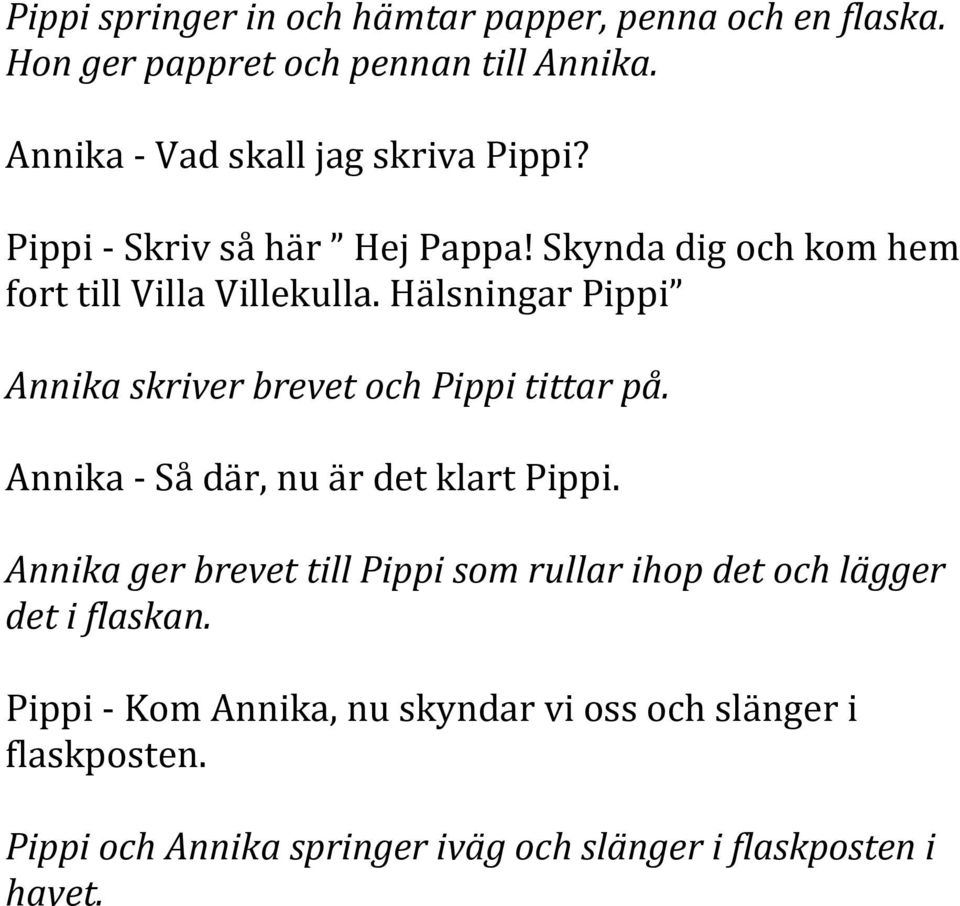 Pippi springer in och hämtar papper, penna och en flaska. Hon ger pappret och pennan till Annika.

Annika - Vad skall jag skriva Pippi?

Pippi - Skriv så här ” Hej Pappa! Skynda dig och kom hem fort till Villa Villekulla. Hälsningar Pippi”

Annika skriver brevet och Pippi tittar på.

Annika - Så där, nu är det klart Pippi.

Annika ger brevet till Pippi som rullar ihop det och lägger det i flaskan.

Pippi - Kom Annika, nu skyndar vi oss och slänger i flaskposten.

Pippi och Annika springer iväg och slänger i flaskposten i havet.